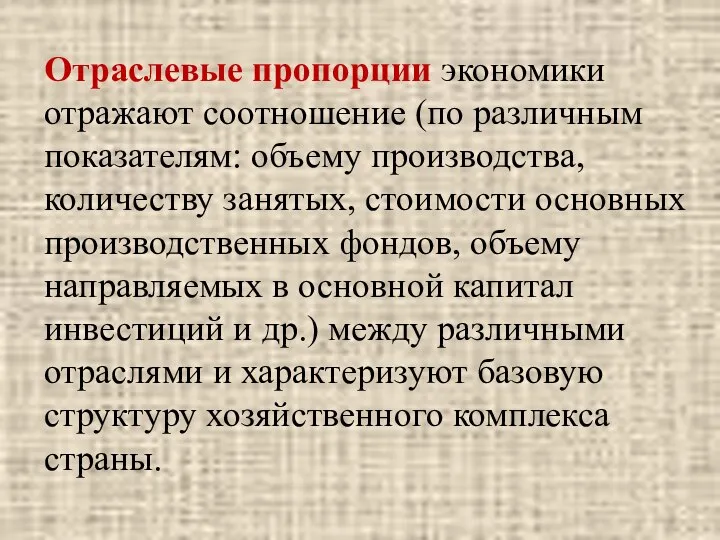 Отраслевые пропорции экономики отражают соотношение (по различным показателям: объему производства, количеству занятых, стоимости основных производственных фондов, объему направляемых в основной капитал инвестиций и др.) между различными отраслями и характеризуют базовую структуру хозяйственного комплекса страны.